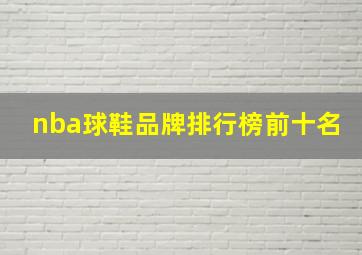 nba球鞋品牌排行榜前十名